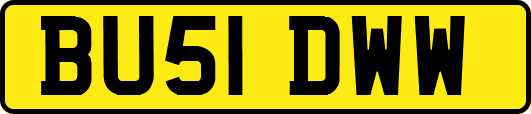 BU51 DWW